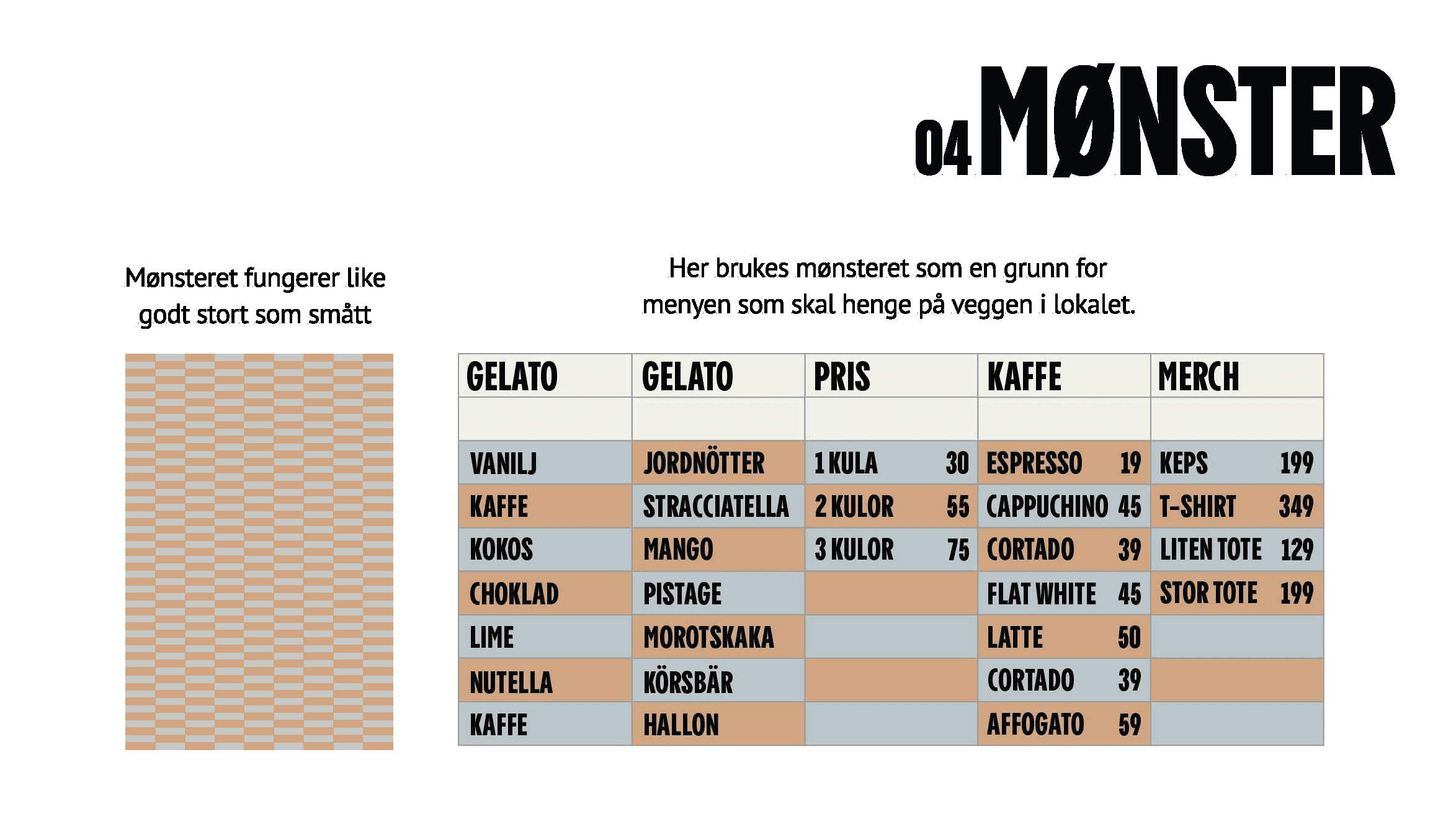 04 MØNSTER

Mønsteret fungerer like godt stort som smått

Her brukes mønsteret som en grunn for menyen som skal henge på veggen i lokalet.

| GELATO | GELATO | PRIS | KAFFE | MERCH |
|---|---|---|---|---|
| | | | | |
| VANILJ | JORDNÖTTER | 1 KULA 30 | ESPRESSO 19 | KEPS 199 |
| KAFFE | STRACCIATELLA | 2 KULOR 55 | CAPPUCHINO 45 | T-SHIRT 349 |
| KOKOS | MANGO | 3 KULOR 75 | CORTADO 39 | LITEN TOTE 129 |
| CHOKLAD | PISTAGE | | FLAT WHITE 45 | STOR TOTE 199 |
| LIME | MOROTSKAKA | | LATTE 50 | |
| NUTELLA | KÖRSBÄR | | CORTADO 39 | |
| KAFFE | HALLON | | AFFOGATO 59 | |